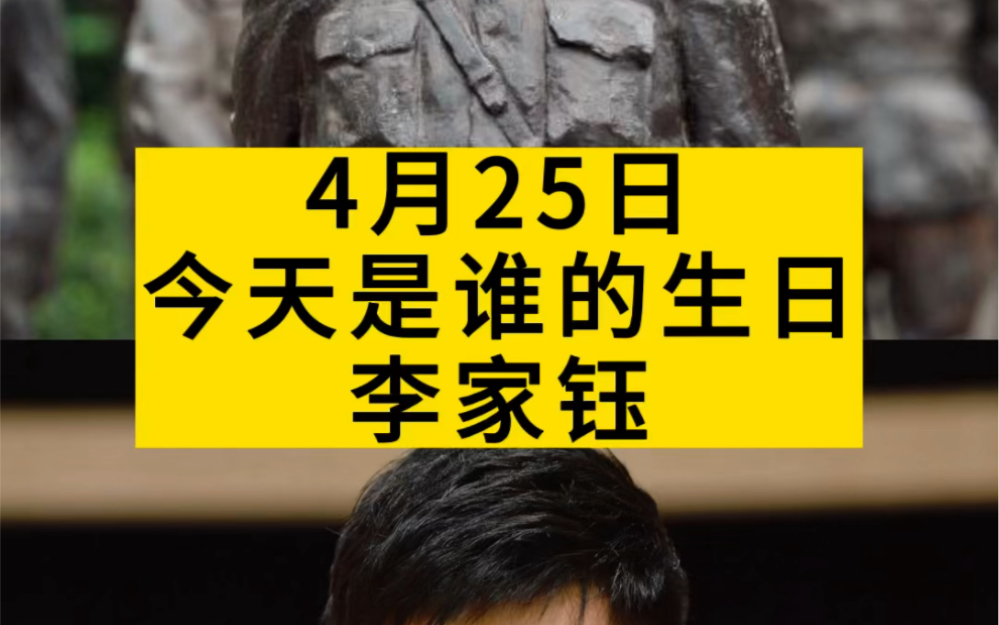 4月25日
今天是谁的生日
李家钰